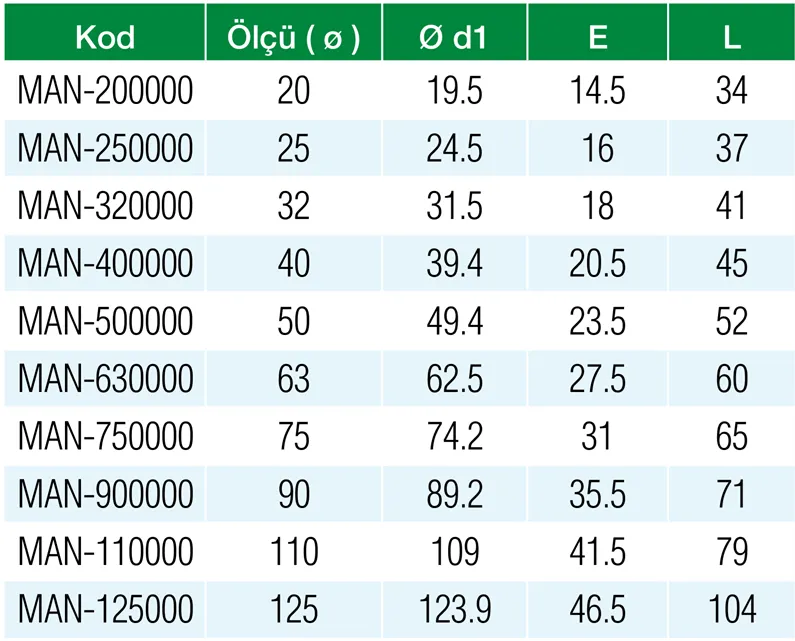 | Kod | Ölçü ( ø ) | Ø d1 | E | L |
|---|---|---|---|---|
| MAN-200000 | 20 | 19.5 | 14.5 | 34 |
| MAN-250000 | 25 | 24.5 | 16 | 37 |
| MAN-320000 | 32 | 31.5 | 18 | 41 |
| MAN-400000 | 40 | 39.4 | 20.5 | 45 |
| MAN-500000 | 50 | 49.4 | 23.5 | 52 |
| MAN-630000 | 63 | 62.5 | 27.5 | 60 |
| MAN-750000 | 75 | 74.2 | 31 | 65 |
| MAN-900000 | 90 | 89.2 | 35.5 | 71 |
| MAN-110000 | 110 | 109 | 41.5 | 79 |
| MAN-125000 | 125 | 123.9 | 46.5 | 104 |